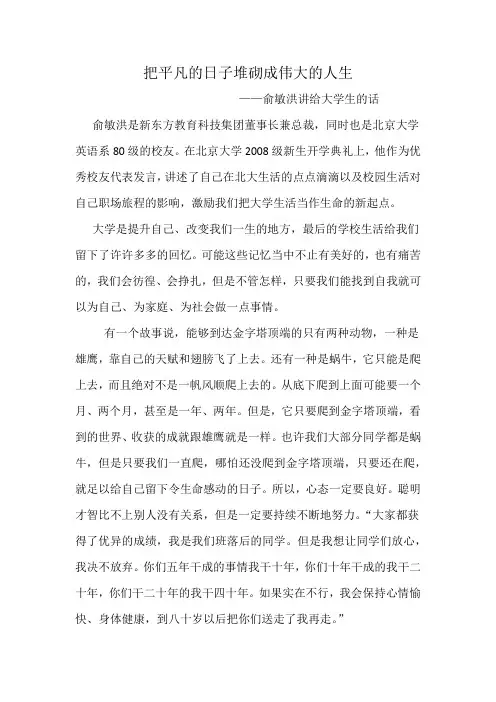 把平凡的日子堆砌成伟大的人生

——俞敏洪讲给大学生的话

俞敏洪是新东方教育科技集团董事长兼总裁，同时也是北京大学英语系 80 级的校友。在北京大学 2008 级新生开学典礼上，他作为优秀校友代表发言，讲述了自己在北大生活的点点滴滴以及校园生活对自己职场旅程的影响，激励我们把大学生活当作生命的新起点。

大学是提升自己、改变我们一生的地方，最后的学校生活给我们留下了许许多多的回忆。可能这些记忆当中不止有美好的，也有痛苦的，我们会彷徨、会挣扎，但是不管怎样，只要我们能找到自我就可以为自己、为家庭、为社会做一点事情。

有一个故事说，能够到达金字塔顶端的只有两种动物，一种是雄鹰，靠自己的天赋和翅膀飞了上去。还有一种是蜗牛，它只能是爬上去，而且绝对不是一帆风顺爬上去的。从底下爬到上面可能要一个月、两个月，甚至是一年、两年。但是，它只要爬到金字塔顶端，看到的世界、收获的成就跟雄鹰就是一样。也许我们大部分同学都是蜗牛，但是只要我们一直爬，哪怕还没爬到金字塔顶端，只要还在爬，就足以给自己留下令生命感动的日子。所以，心态一定要良好。聪明才智比不上别人没有关系，但是一定要持续不断地努力。“大家都获得了优异的成绩，我是我们班落后的同学。但是我想让同学们放心，我决不放弃。你们五年干成的事情我干十年，你们十年干成的我干二十年，你们干二十年的我干四十年。如果实在不行，我会保持心情愉快、身体健康，到八十岁以后把你们送走了我再走。”